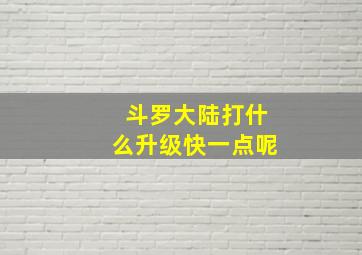 斗罗大陆打什么升级快一点呢